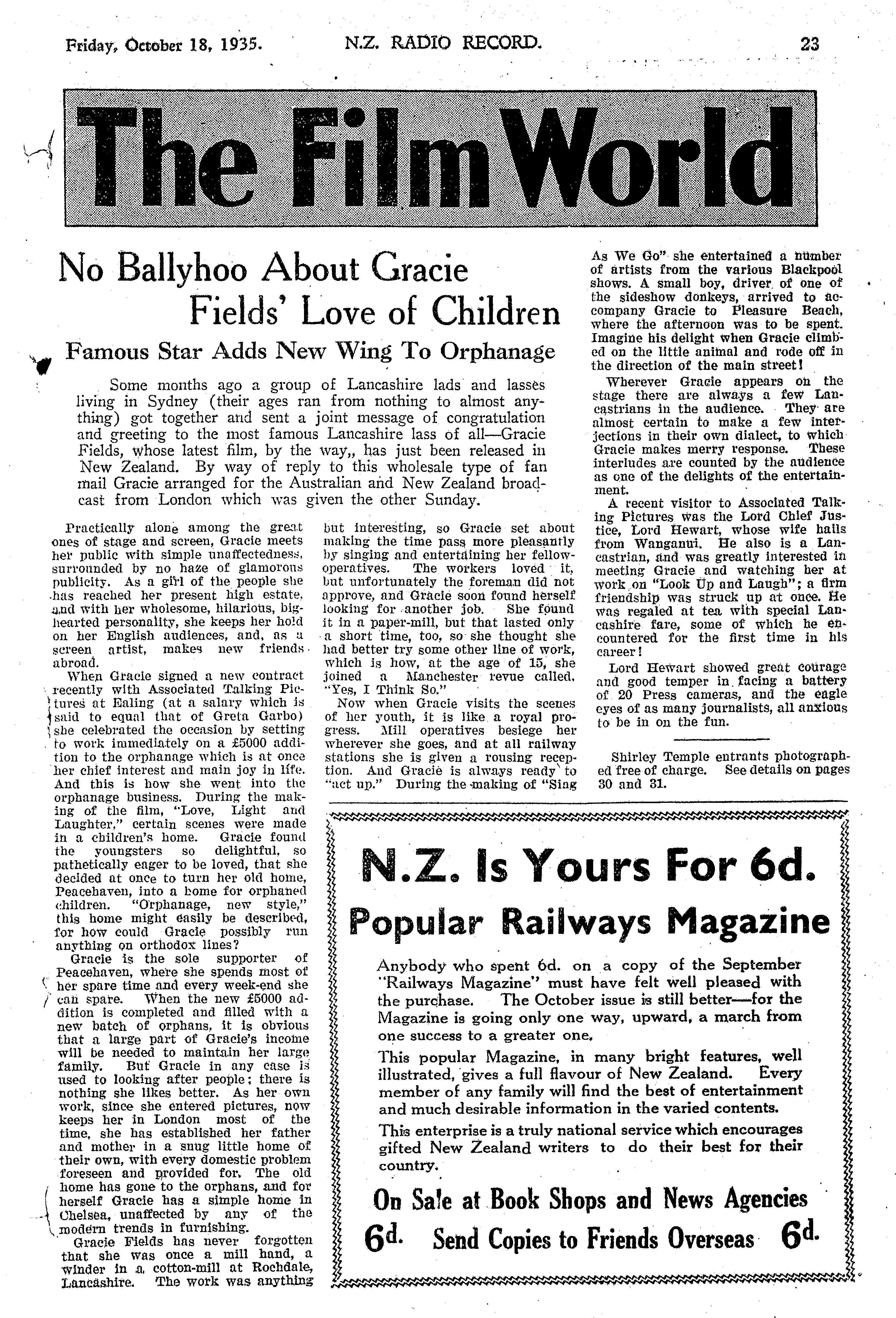 Friday, October 18, 1935. N.Z. RADIO RECORD. 23

The Film World

No Ballyhoo About Gracie Fields' Love of Children

Famous Star Adds New Wing To Orphanage

Some months ago a group of Lancashire lads and lasses living in Sydney (their ages ran from nothing to almost anything) got together and sent a joint message of congratulation and greeting to the most famous Lancashire lass of all—Gracie Fields, whose latest film, by the way,, has just been released in New Zealand. By way of reply to this wholesale type of fan mail Gracie arranged for the Australian and New Zealand broadcast from London which was given the other Sunday.

Practically alone among the great ones of stage and screen, Gracie meets her public with simple unaffectedness, surrounded by no haze of glamorous publicity. As a girl of the people she has reached her present high estate, and with her wholesome, hilarious, big-hearted personality, she keeps her hold on her English audiences, and, as a screen artist, makes new friends abroad.

When Gracie signed a new contract recently with Associated Talking Pictures at Ealing (at a salary which is said to equal that of Greta Garbo) she celebrated the occasion by setting to work immediately on a £5000 addition to the orphanage which is at once her chief interest and main joy in life. And this is how she went into the orphanage business. During the making of the film, "Love, Light and Laughter," certain scenes were made in a children's home. Gracie found the youngsters so delightful, so pathetically eager to be loved, that she decided at once to turn her old home, Peacehaven, into a home for orphaned children. "Orphanage, new style," this home might easily be described, for how could Gracie possibly run anything on orthodox lines?

Gracie is the sole supporter of Peacehaven, where she spends most of her spare time and every week-end she can spare. When the new £5000 addition is completed and filled with a new batch of orphans, it is obvious that a large part of Gracie's income will be needed to maintain her large family. But Gracie in any case is used to looking after people; there is nothing she likes better. As her own work, since she entered pictures, now keeps her in London most of the time, she has established her father and mother in a snug little home of their own, with every domestic problem foreseen and provided for. The old home has gone to the orphans, and for herself Gracie has a simple home in Chelsea, unaffected by any of the modern trends in furnishing.

Gracie Fields has never forgotten that she was once a mill hand, a winder in a cotton-mill at Rochdale, Lancashire. The work was anything but interesting, so Gracie set about making the time pass more pleasantly by singing and entertaining her fellow-operatives. The workers loved it, but unfortunately the foreman did not approve, and Gracie soon found herself looking for another job. She found it in a paper-mill, but that lasted only a short time, too, so she thought she had better try some other line of work, which is how, at the age of 15, she joined a Manchester revue called, "Yes, I Think So."

Now when Gracie visits the scenes of her youth, it is like a royal progress. Mill operatives besiege her wherever she goes, and at all railway stations she is given a rousing reception. And Gracie is always ready to "act up." During the making of "Sing As We Go" she entertained a number of artists from the various Blackpool shows. A small boy, driver of one of the sideshow donkeys, arrived to accompany Gracie to Pleasure Beach, where the afternoon was to be spent. Imagine his delight when Gracie climbed on the little animal and rode off in the direction of the main street!

Wherever Gracie appears on the stage there are always a few Lancastrians in the audience. They are almost certain to make a few interjections in their own dialect, to which Gracie makes merry response. These interludes are counted by the audience as one of the delights of the entertainment.

A recent visitor to Associated Talking Pictures was the Lord Chief Justice, Lord Hewart, whose wife hails from Wanganui. He also is a Lancastrian, and was greatly interested in meeting Gracie and watching her at work on "Look Up and Laugh"; a firm friendship was struck up at once. He was regaled at tea with special Lancashire fare, some of which he encountered for the first time in his career!

Lord Hewart showed great courage and good temper in facing a battery of 20 Press cameras, and the eagle eyes of as many journalists, all anxious to be in on the fun.

Shirley Temple entrants photographed free of charge. See details on pages 30 and 31.

N.Z. Is Yours For 6d.

Popular Railways Magazine

Anybody who spent 6d. on a copy of the September "Railways Magazine" must have felt well pleased with the purchase. The October issue is still better—for the Magazine is going only one way, upward, a march from one success to a greater one.

This popular Magazine, in many bright features, well illustrated, gives a full flavour of New Zealand. Every member of any family will find the best of entertainment and much desirable information in the varied contents.

This enterprise is a truly national service which encourages gifted New Zealand writers to do their best for their country.

On Sale at Book Shops and News Agencies

6d. Send Copies to Friends Overseas 6d.